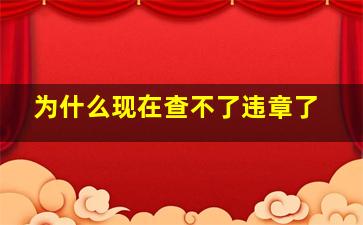 为什么现在查不了违章了